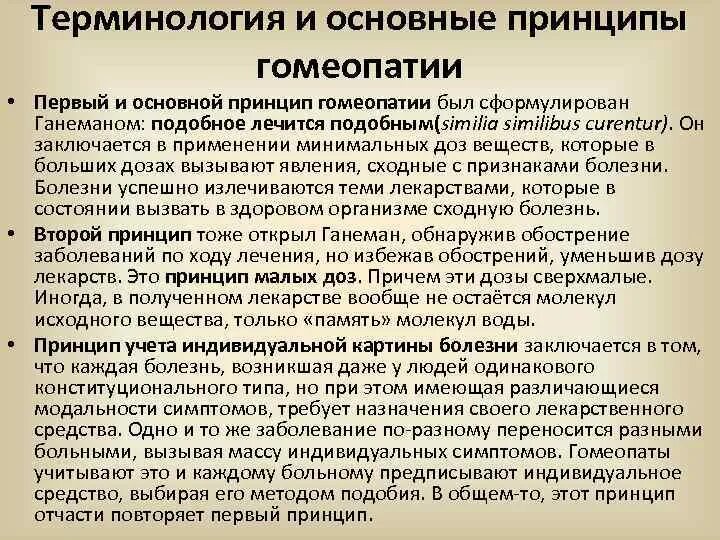 Терминология и основные принципы гомеопатии

• Первый и основной принцип гомеопатии был сформулирован Ганеманом: подобное лечится подобным(similia similibus curentur). Он заключается в применении минимальных доз веществ, которые в больших дозах вызывают явления, сходные с признаками болезни. Болезни успешно излечиваются теми лекарствами, которые в состоянии вызвать в здоровом организме сходную болезнь.

• Второй принцип тоже открыл Ганеман, обнаружив обострение заболеваний по ходу лечения, но избежав обострений, уменьшив дозу лекарств. Это принцип малых доз. Причем эти дозы сверхмалые. Иногда, в полученном лекарстве вообще не остаётся молекул исходного вещества, только «память» молекул воды.

• Принцип учета индивидуальной картины болезни заключается в том, что каждая болезнь, возникшая даже у людей одинакового конституционального типа, но при этом имеющая различающиеся модальности симптомов, требует назначения своего лекарственного средства. Одно и то же заболевание по-разному переносится разными больными, вызывая массу индивидуальных симптомов. Гомеопаты учитывают это и каждому больному предписывают индивидуальное средство, выбирая его методом подобия. В общем-то, этот принцип отчасти повторяет первый принцип.